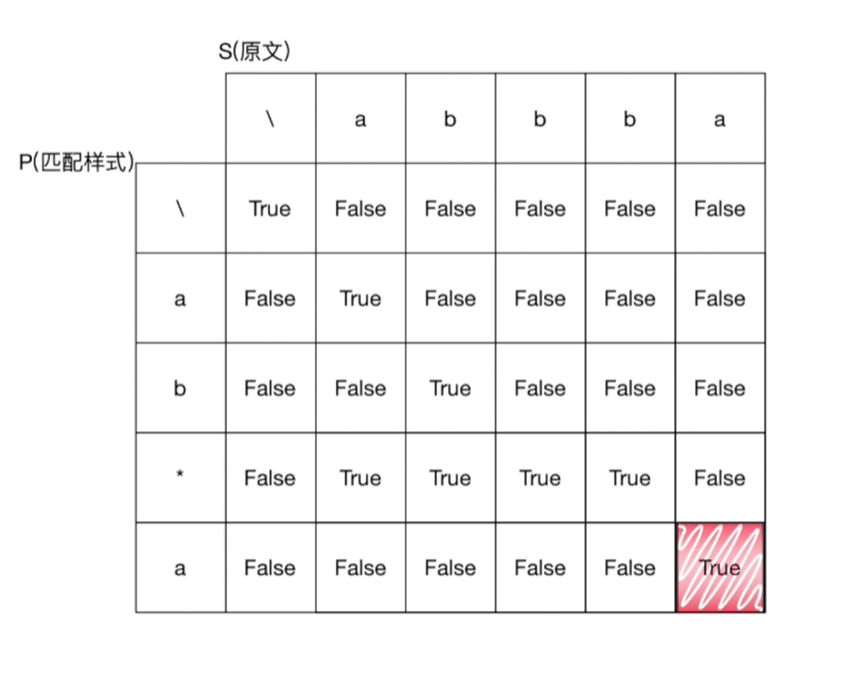 S(原文)

P(匹配样式)

| | \ | a | b | b | b | a |
|---|---|---|---|---|---|---|
| \ | True | False | False | False | False | False |
| a | False | True | False | False | False | False |
| b | False | False | True | False | False | False |
| * | False | True | True | True | True | False |
| a | False | False | False | False | False | True |